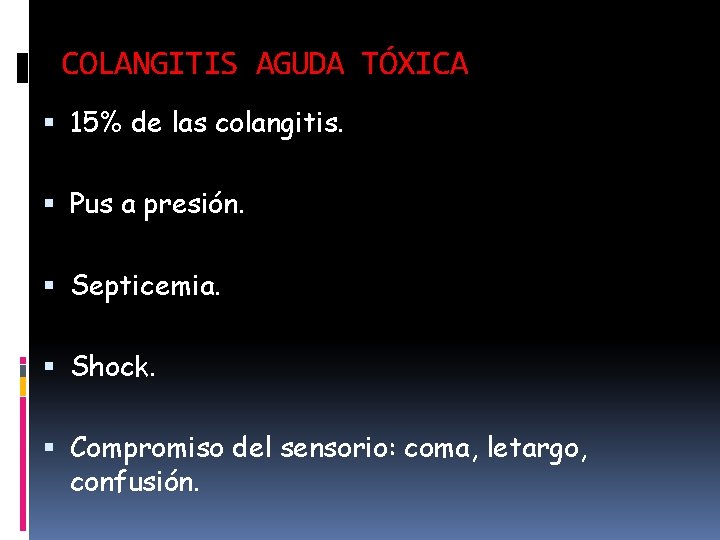 COLANGITIS AGUDA TÓXICA

• 15% de las colangitis.

• Pus a presión.

• Septicemia.

• Shock.

• Compromiso del sensorio: coma, letargo, confusión.